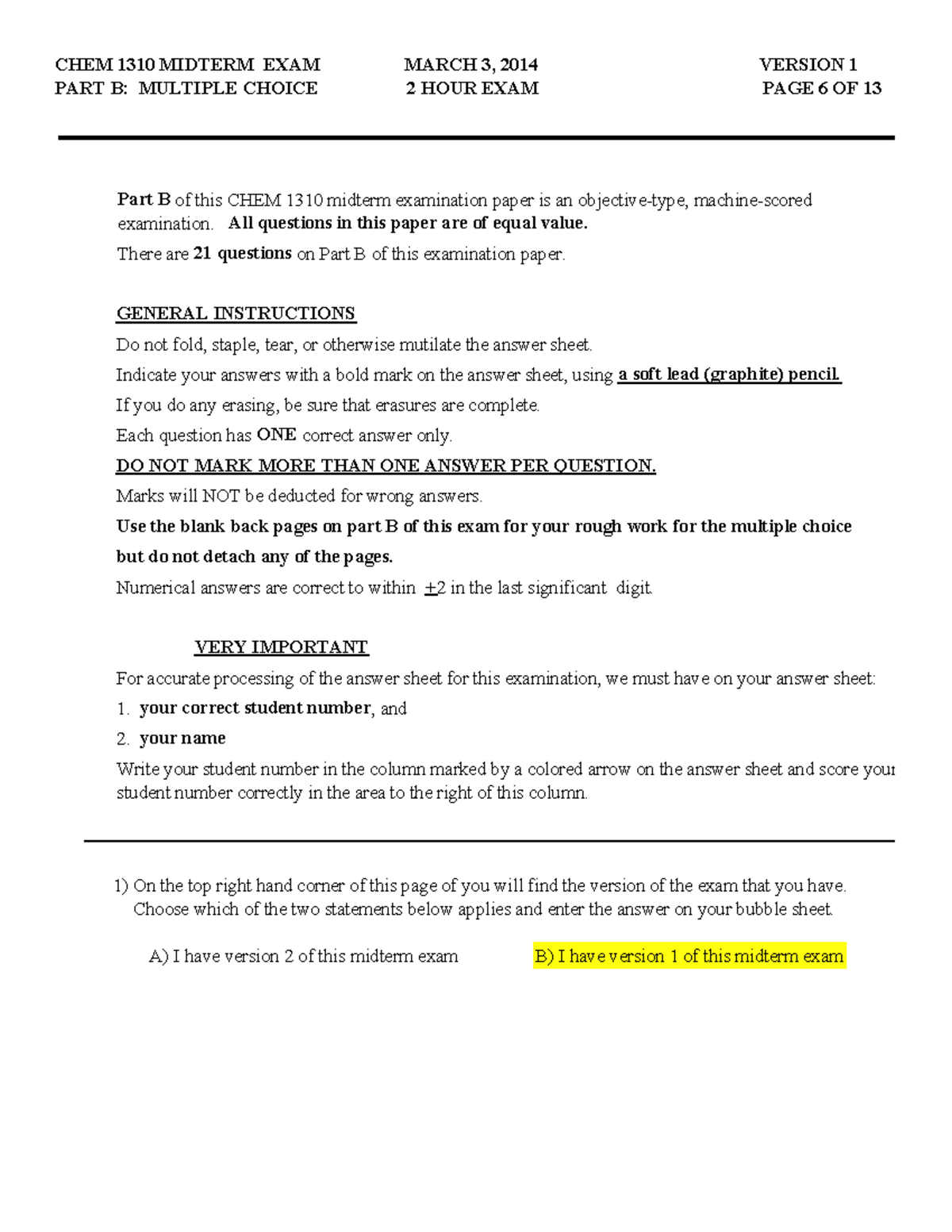 CHEM 1310 MIDTERM EXAM
PART B: MULTIPLE CHOICE

MARCH 3, 2014
2 HOUR EXAM

VERSION 1
PAGE 6 OF 13

Part B of this CHEM 1310 midterm examination paper is an objective-type, machine-scored examination. All questions in this paper are of equal value.

There are 21 questions on Part B of this examination paper.

GENERAL INSTRUCTIONS

Do not fold, staple, tear, or otherwise mutilate the answer sheet.

Indicate your answers with a bold mark on the answer sheet, using a soft lead (graphite) pencil.

If you do any erasing, be sure that erasures are complete.

Each question has ONE correct answer only.

DO NOT MARK MORE THAN ONE ANSWER PER QUESTION.

Marks will NOT be deducted for wrong answers.

Use the blank back pages on part B of this exam for your rough work for the multiple choice but do not detach any of the pages.

Numerical answers are correct to within $\pm 2$ in the last significant digit.

VERY IMPORTANT

For accurate processing of the answer sheet for this examination, we must have on your answer sheet:

1. your correct student number, and

2. your name

Write your student number in the column marked by a colored arrow on the answer sheet and score your student number correctly in the area to the right of this column.

1) On the top right hand corner of this page of you will find the version of the exam that you have. Choose which of the two statements below applies and enter the answer on your bubble sheet.

A) I have version 2 of this midterm exam

B) I have version 1 of this midterm exam